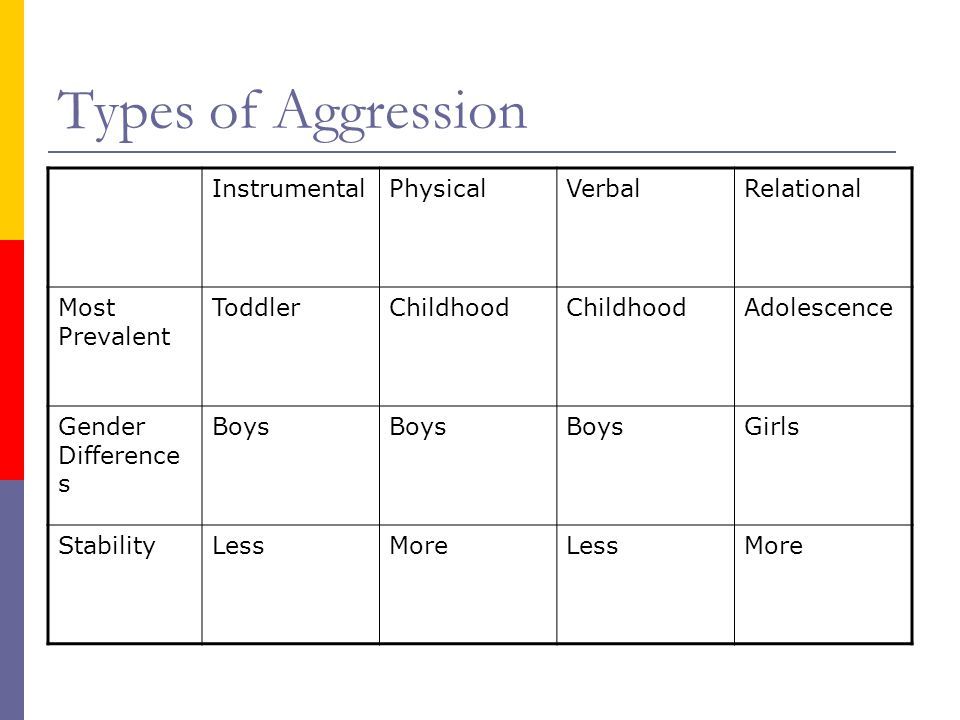 Types of Aggression

| | Instrumental | Physical | Verbal | Relational |
|---|---|---|---|---|
| Most Prevalent | Toddler | Childhood | Childhood | Adolescence |
| Gender Differences | Boys | Boys | Boys | Girls |
| Stability | Less | More | Less | More |